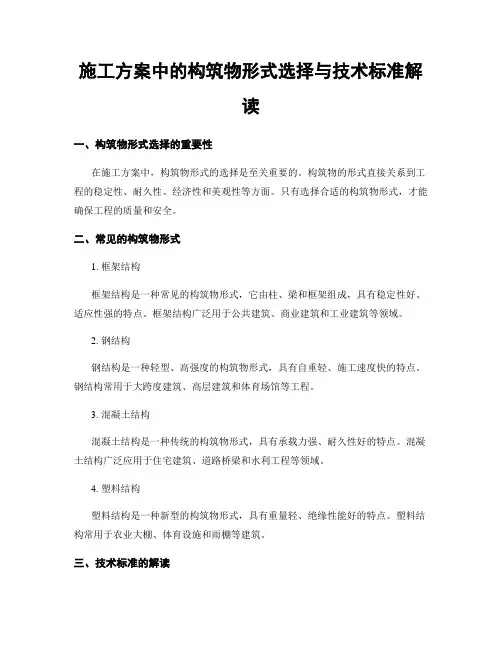 施工方案中的构筑物形式选择与技术标准解读

一、构筑物形式选择的重要性

在施工方案中，构筑物形式的选择是至关重要的。构筑物的形式直接关系到工程的稳定性、耐久性、经济性和美观性等方面。只有选择合适的构筑物形式，才能确保工程的质量和安全。

二、常见的构筑物形式

1. 框架结构

框架结构是一种常见的构筑物形式，它由柱、梁和框架组成，具有稳定性好、适应性强的特点。框架结构广泛用于公共建筑、商业建筑和工业建筑等领域。

2. 钢结构

钢结构是一种轻型、高强度的构筑物形式，具有自重轻、施工速度快的特点。钢结构常用于大跨度建筑、高层建筑和体育场馆等工程。

3. 混凝土结构

混凝土结构是一种传统的构筑物形式，具有承载力强、耐久性好的特点。混凝土结构广泛应用于住宅建筑、道路桥梁和水利工程等领域。

4. 塑料结构

塑料结构是一种新型的构筑物形式，具有重量轻、绝缘性能好的特点。塑料结构常用于农业大棚、体育设施和雨棚等建筑。

三、技术标准的解读